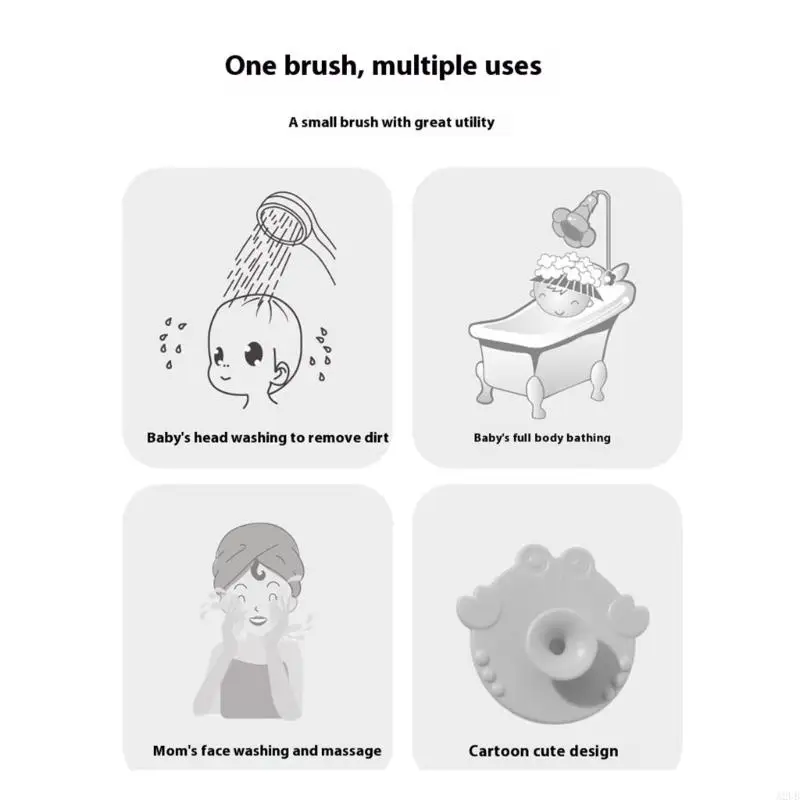 One brush, multiple uses

A small brush with great utility

Baby's head washing to remove dirt

Baby's full body bathing

Mom's face washing and massage

Cartoon cute design